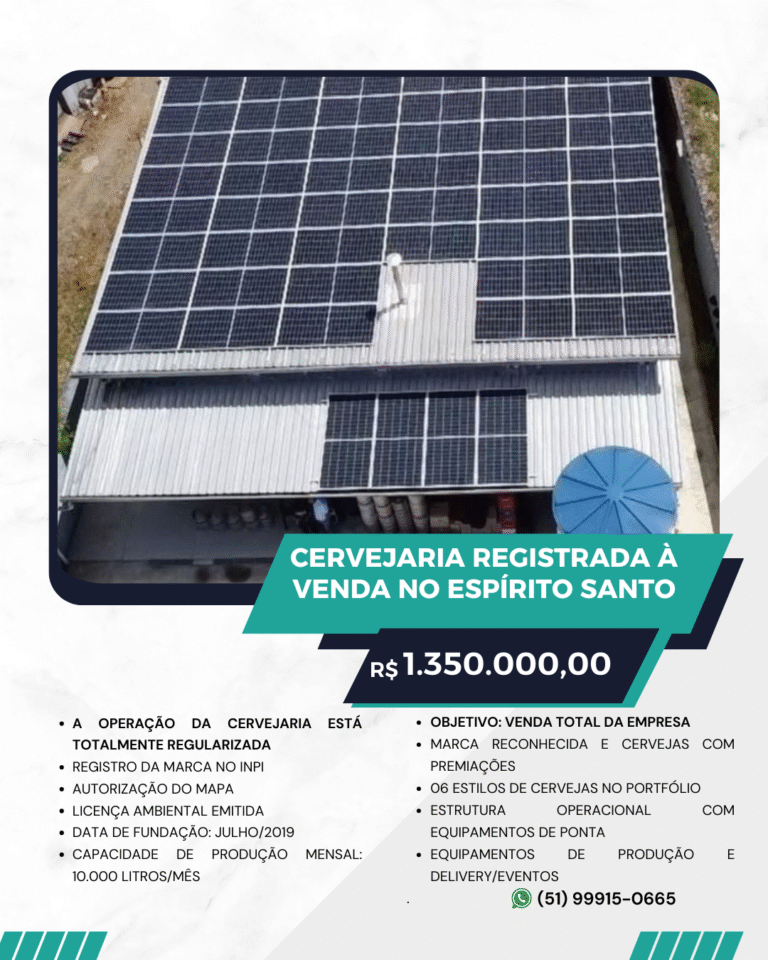 CERVEJARIA REGISTRADA À VENDA NO ESPÍRITO SANTO

R$ 1.350.000,00

• A OPERAÇÃO DA CERVEJARIA ESTÁ TOTALMENTE REGULARIZADA
• REGISTRO DA MARCA NO INPI
• AUTORIZAÇÃO DO MAPA
• LICENÇA AMBIENTAL EMITIDA
• DATA DE FUNDAÇÃO: JULHO/2019
• CAPACIDADE DE PRODUÇÃO MENSAL: 10.000 LITROS/MÊS

• OBJETIVO: VENDA TOTAL DA EMPRESA
• MARCA RECONHECIDA E CERVEJAS COM PREMIAÇÕES
• 06 ESTILOS DE CERVEJAS NO PORTFÓLIO
• ESTRUTURA OPERACIONAL COM EQUIPAMENTOS DE PONTA
• EQUIPAMENTOS DE PRODUÇÃO E DELIVERY/EVENTOS

(51) 99915-0665